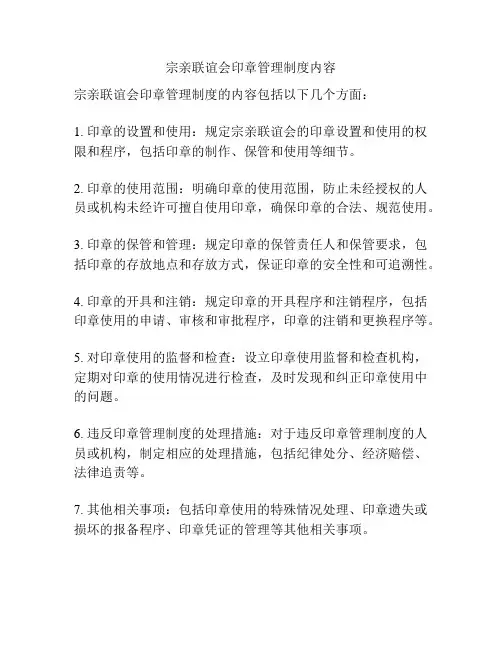 宗亲联谊会印章管理制度内容

宗亲联谊会印章管理制度的内容包括以下几个方面：

1. 印章的设置和使用：规定宗亲联谊会的印章设置和使用的权限和程序，包括印章的制作、保管和使用等细节。

2. 印章的使用范围：明确印章的使用范围，防止未经授权的人员或机构未经许可擅自使用印章，确保印章的合法、规范使用。

3. 印章的保管和管理：规定印章的保管责任人和保管要求，包括印章的存放地点和存放方式，保证印章的安全性和可追溯性。

4. 印章的开具和注销：规定印章的开具程序和注销程序，包括印章使用的申请、审核和审批程序，印章的注销和更换程序等。

5. 对印章使用的监督和检查：设立印章使用监督和检查机构，定期对印章的使用情况进行检查，及时发现和纠正印章使用中的问题。

6. 违反印章管理制度的处理措施：对于违反印章管理制度的人员或机构，制定相应的处理措施，包括纪律处分、经济赔偿、法律追责等。

7. 其他相关事项：包括印章使用的特殊情况处理、印章遗失或损坏的报备程序、印章凭证的管理等其他相关事项。